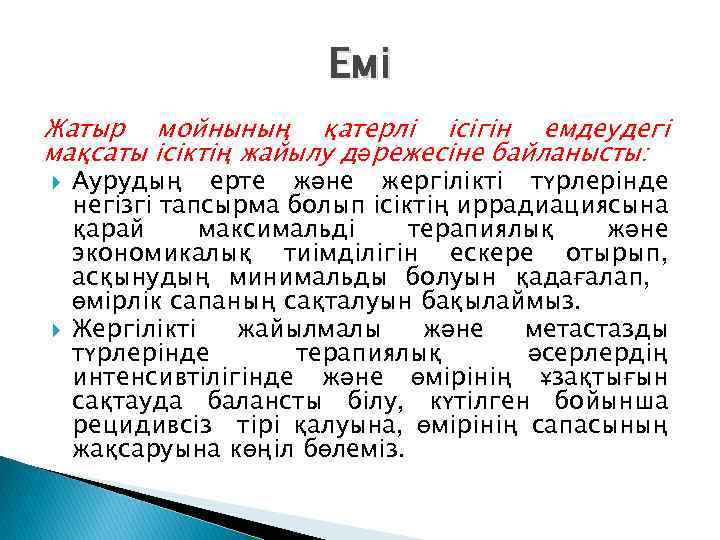 Емі

Жатыр мойнының қатерлі ісігін емдеудегі мақсаты ісіктің жайылу дәрежесіне байланысты:

Аурудың ерте және жергілікті түрлерінде негізгі тапсырма болып ісіктің иррадиациясына қарай максимальді терапиялық және экономикалық тиімділігін ескере отырып, асқынудың минимальды болуын қадағалап, өмірлік сапаның сақталуын бақылаймыз.

Жергілікті жайылмалы және метастазды түрлерінде терапиялық әсерлердің интенсивтілігінде және өмірінің ұзақтығын сақтауда балансты білу, күтілген бойынша рецидивсіз тірі қалуына, өмірінің сапасының жақсаруына көңіл бөлеміз.